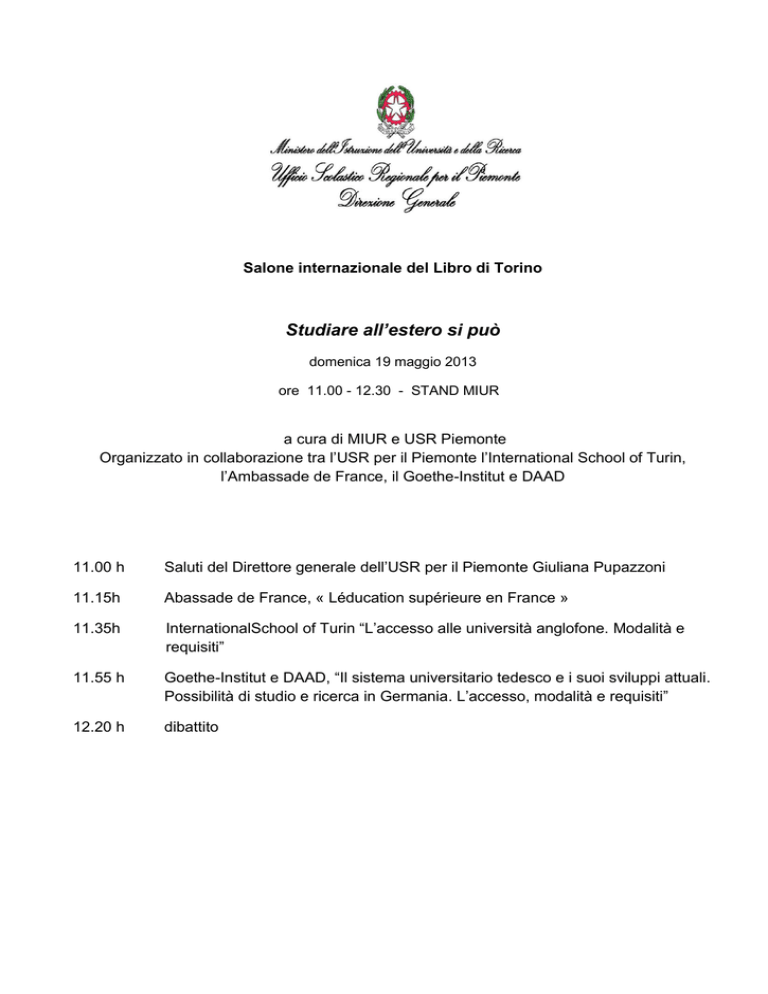 Ministero dell'Istruzione dell'Università e della Ricerca
Ufficio Scolastico Regionale per il Piemonte
Direzione Generale

Salone internazionale del Libro di Torino

Studiare all'estero si può

domenica 19 maggio 2013

ore 11.00 - 12.30 - STAND MIUR

a cura di MIUR e USR Piemonte
Organizzato in collaborazione tra l'USR per il Piemonte l'International School of Turin, l'Ambassade de France, il Goethe-Institut e DAAD

11.00 h Saluti del Direttore generale dell'USR per il Piemonte Giuliana Pupazzoni

11.15h Abassade de France, « Léducation supérieure en France »

11.35h InternationalSchool of Turin "L'accesso alle università anglofone. Modalità e requisiti"

11.55 h Goethe-Institut e DAAD, "Il sistema universitario tedesco e i suoi sviluppi attuali. Possibilità di studio e ricerca in Germania. L'accesso, modalità e requisiti"

12.20 h dibattito